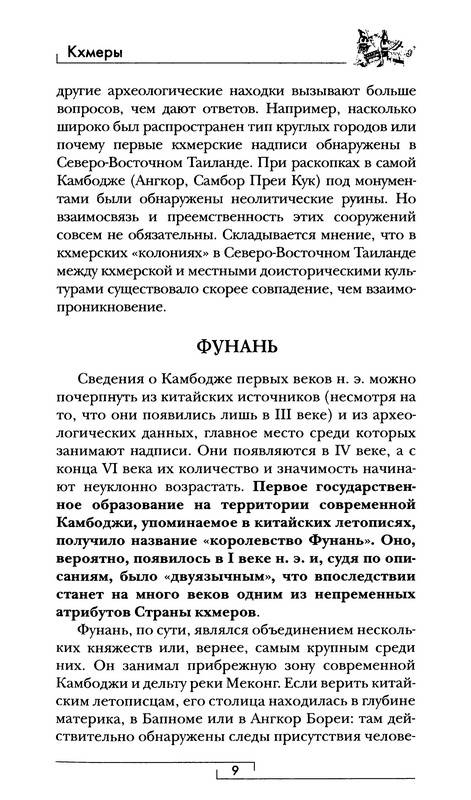 Кхмеры

другие археологические находки вызывают больше вопросов, чем дают ответов. Например, насколько широко был распространен тип круглых городов или почему первые кхмерские надписи обнаружены в Северо-Восточном Таиланде. При раскопках в самой Камбодже (Ангкор, Самбор Преи Кук) под монументами были обнаружены неолитические руины. Но взаимосвязь и преемственность этих сооружений совсем не обязательны. Складывается мнение, что в кхмерских «колониях» в Северо-Восточном Таиланде между кхмерской и местными доисторическими культурами существовало скорее совпадение, чем взаимопроникновение.

ФУНАНЬ

Сведения о Камбодже первых веков н. э. можно почерпнуть из китайских источников (несмотря на то, что они появились лишь в III веке) и из археологических данных, главное место среди которых занимают надписи. Они появляются в IV веке, а с конца VI века их количество и значимость начинают неуклонно возрастать. Первое государственное образование на территории современной Камбоджи, упоминаемое в китайских летописях, получило название «королевство Фунань». Оно, вероятно, появилось в I веке н. э. и, судя по описаниям, было «двуязычным», что впоследствии станет на много веков одним из непременных атрибутов Страны кхмеров.

Фунань, по сути, являлся объединением нескольких княжеств или, вернее, самым крупным среди них. Он занимал прибрежную зону современной Камбоджи и дельту реки Меконг. Если верить китайским летописцам, его столица находилась в глубине материка, в Бапноме или в Ангкор Бореи: там действительно обнаружены следы присутствия челове-

9